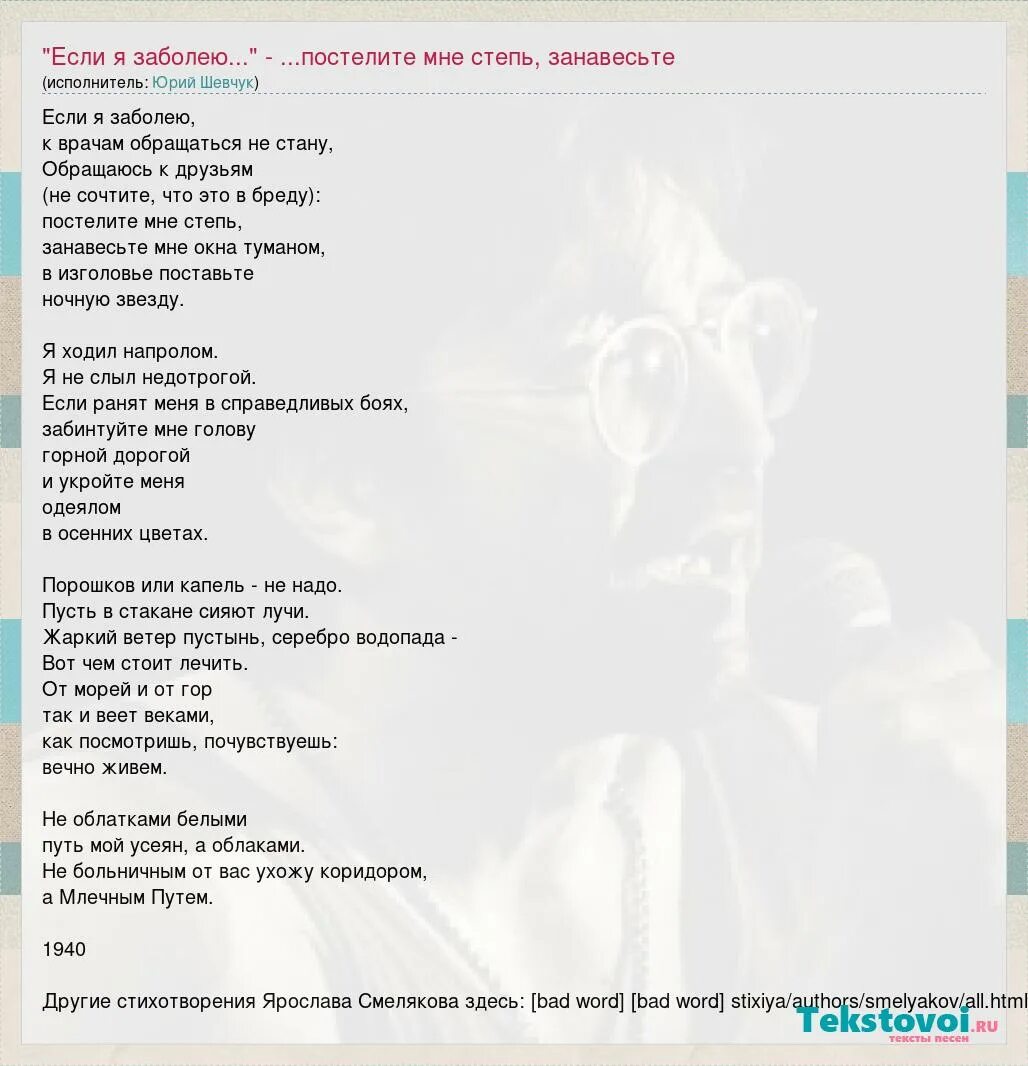 "Если я заболею..." - ...постелите мне степь, занавесьте
(исполнитель: Юрий Шевчук)

Если я заболею,
к врачам обращаться не стану,
Обращаюсь к друзьям
(не сочтите, что это в бреду):
постелите мне степь,
занавесьте мне окна туманом,
в изголовье поставьте
ночную звезду.

Я ходил напролом.
Я не слыл недотрогой.
Если ранят меня в справедливых боях,
забинтуйте мне голову
горной дорогой
и укройте меня
одеялом
в осенних цветах.

Порошков или капель - не надо.
Пусть в стакане сияют лучи.
Жаркий ветер пустынь, серебро водопада -
Вот чем стоит лечить.
От морей и от гор
так и веет веками,
как посмотришь, почувствуешь:
вечно живем.

Не облатками белыми
путь мой усеян, а облаками.
Не больничным от вас ухожу коридором,
а Млечным Путем.

1940

Другие стихотворения Ярослава Смелякова здесь: [bad word] [bad word] stixiya/authors/smelyakov/all.html

Tekstovoi.ru
тексты песен